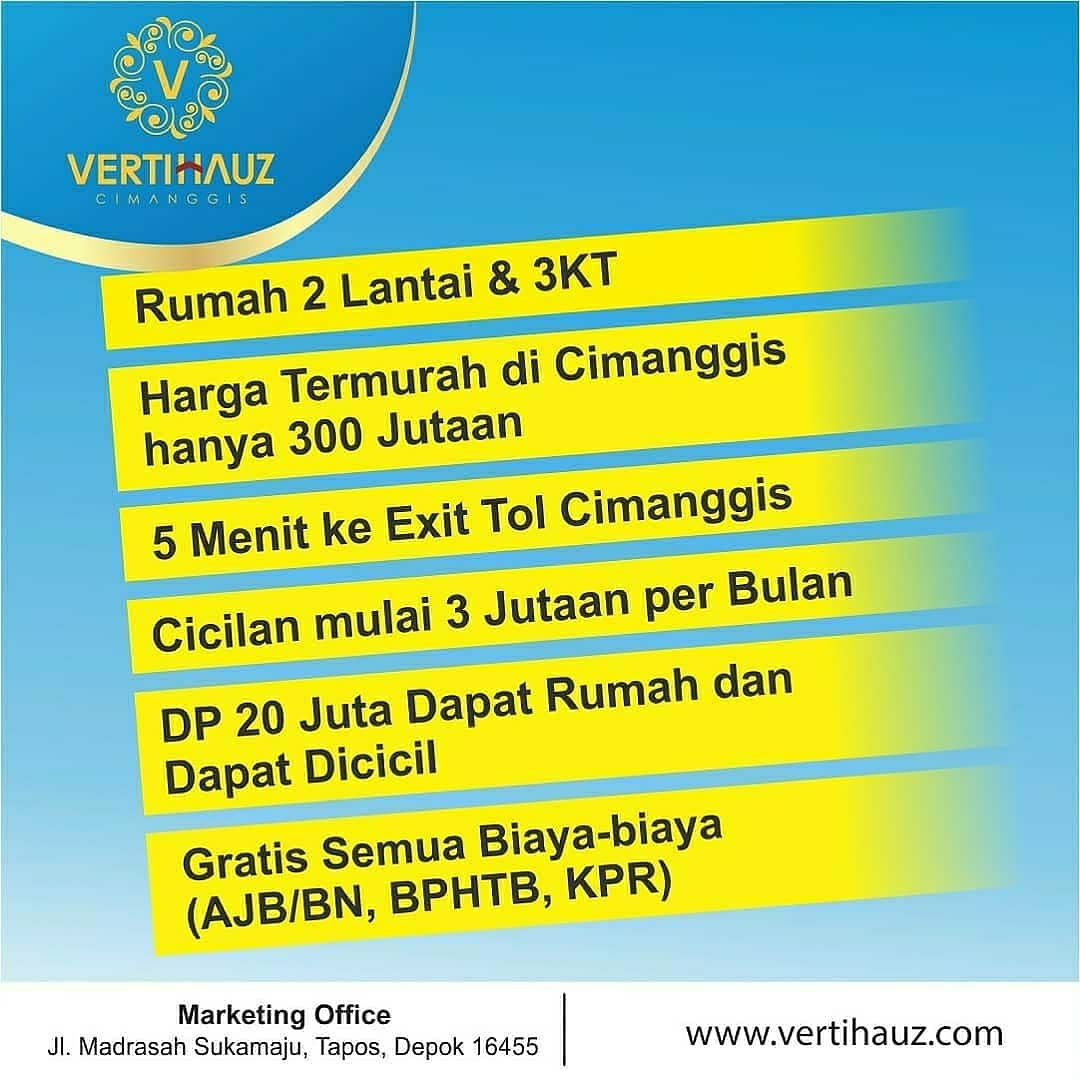 V
VERTIHAUZ
CIMANGGIS

Rumah 2 Lantai & 3KT

Harga Termurah di Cimanggis hanya 300 Jutaan

5 Menit ke Exit Tol Cimanggis

Cicilan mulai 3 Jutaan per Bulan

DP 20 Juta Dapat Rumah dan Dapat Dicicil

Gratis Semua Biaya-biaya (AJB/BN, BPHTB, KPR)

Marketing Office
Jl. Madrasah Sukamaju, Tapos, Depok 16455

www.vertihauz.com